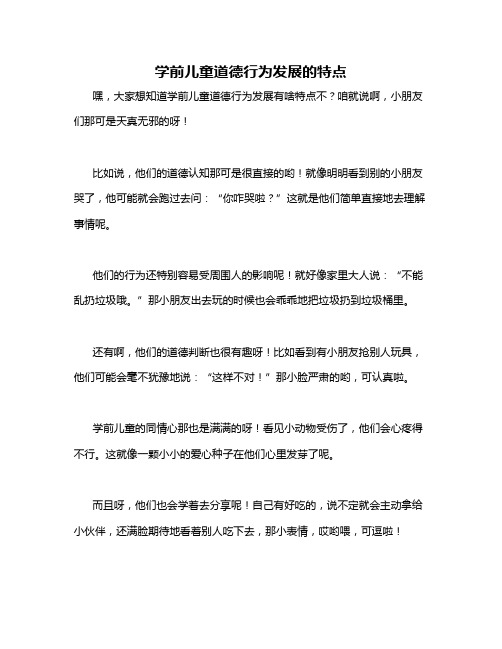 学前儿童道德行为发展的特点

嘿，大家想知道学前儿童道德行为发展有啥特点不？咱就说啊，小朋友们那可是天真无邪的呀！

比如说，他们的道德认知那可是很直接的哟！就像明明看到别的小朋友哭了，他可能就会跑过去问：“你咋哭啦？”这就是他们简单直接地去理解事情呢。

他们的行为还特别容易受周围人的影响呢！就好像家里大人说：“不能乱扔垃圾哦。”那小朋友出去玩的时候也会乖乖地把垃圾扔到垃圾桶里。

还有啊，他们的道德判断也很有趣呀！比如看到有小朋友抢别人玩具，他们可能会毫不犹豫地说：“这样不对！”那小脸严肃的哟，可认真啦。

学前儿童的同情心那也是满满的呀！看见小动物受伤了，他们会心疼得不行。这就像一颗小小的爱心种子在他们心里发芽了呢。

而且呀，他们也会学着去分享呢！自己有好吃的，说不定就会主动拿给小伙伴，还满脸期待地看着别人吃下去，那小表情，哎哟喂，可逗啦！